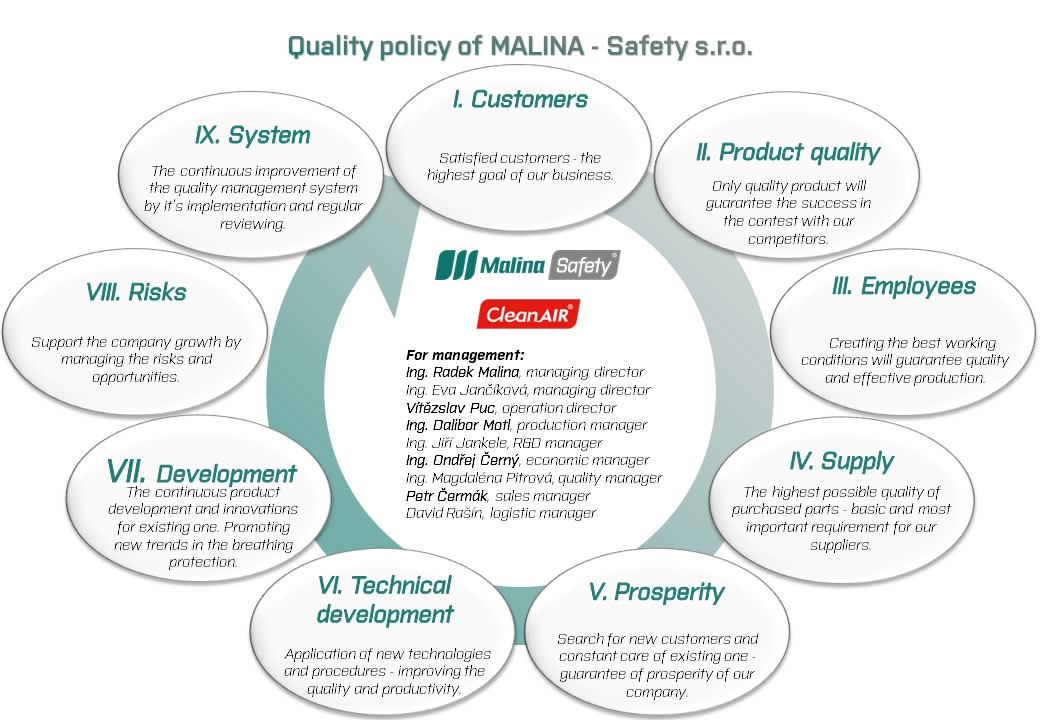 Quality policy of MALINA - Safety s.r.o.

I. Customers

Satisfied customers - the highest goal of our business.

II. Product quality

Only quality product will guarantee the success in the contest with our competitors.

III. Employees

Creating the best working conditions will guarantee quality and effective production.

IV. Supply

The highest possible quality of purchased parts - basic and most important requirement for our suppliers.

V. Prosperity

Search for new customers and constant care of existing one - guarantee of prosperity of our company.

VI. Technical development

Application of new technologies and procedures - improving the quality and productivity.

VII. Development

The continuous product development and innovations for existing one. Promoting new trends in the breathing protection.

VIII. Risks

Support the company growth by managing the risks and opportunities.

IX. System

The continuous improvement of the quality management system by it's implementation and regular reviewing.

Malina Safety®

CleanAIR®

For management:
Ing. Radek Malina, managing director
Ing. Eva Jančíková, managing director
Vítězslav Puc, operation director
Ing. Dalibor Motl, production manager
Ing. Jiří Jankele, R&D manager
Ing. Ondřej Černý, economic manager
Ing. Magdaléna Pitrová, quality manager
Petr Čermák, sales manager
David Rašín, logistic manager